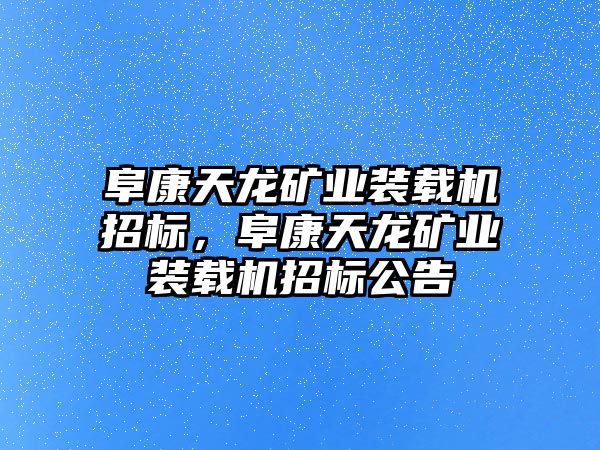 阜康天龙矿业装载机招标，阜康天龙矿业装载机招标公告